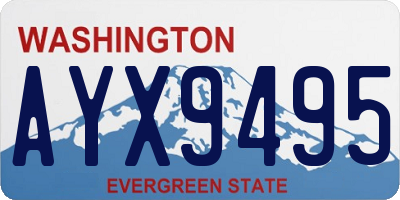 WASHINGTON

AYX9495

EVERGREEN STATE